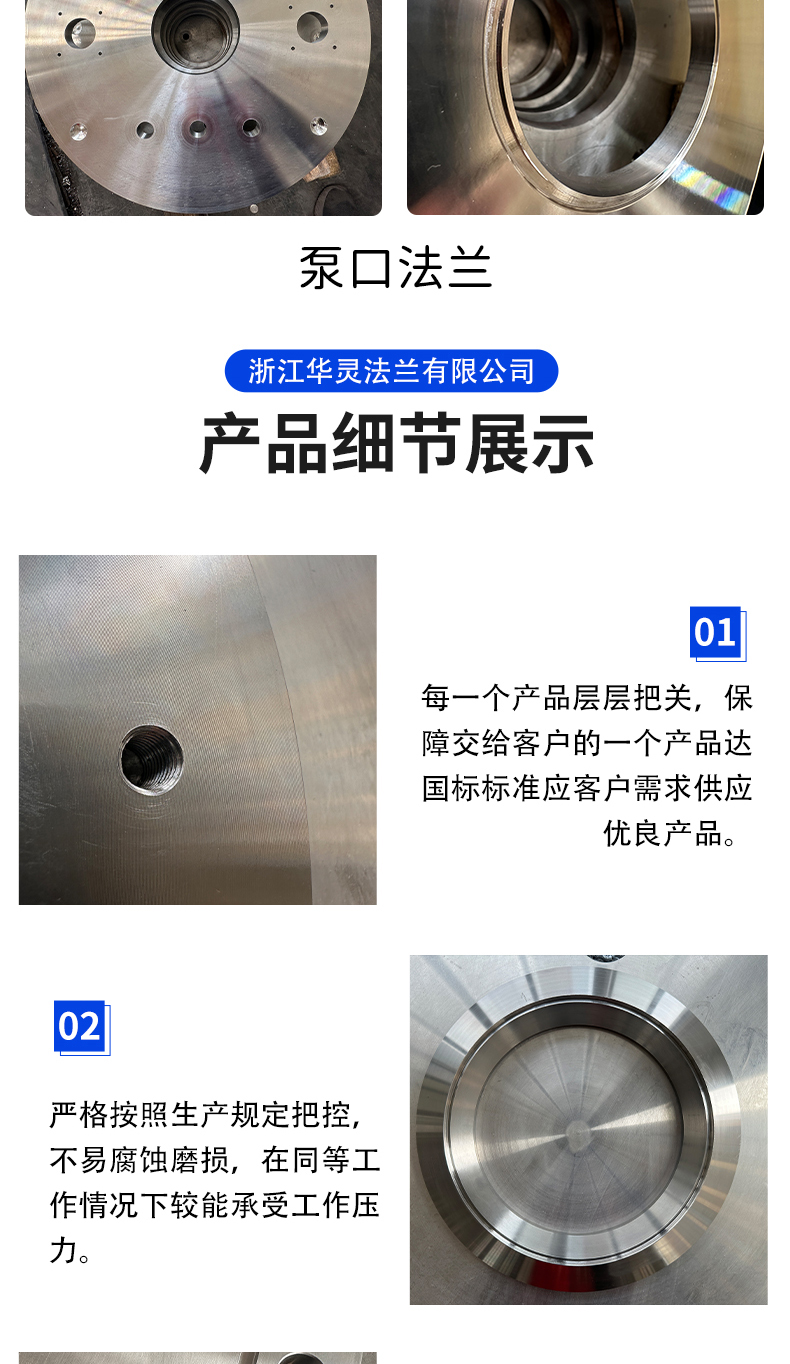 泵口法兰

浙江华灵法兰有限公司

产品细节展示

01

每一个产品层层把关，保障交给客户的一个产品达国标标准应客户需求供应优良产品。

02

严格按照生产规定把控，不易腐蚀磨损，在同等工作情况下较能承受工作压力。